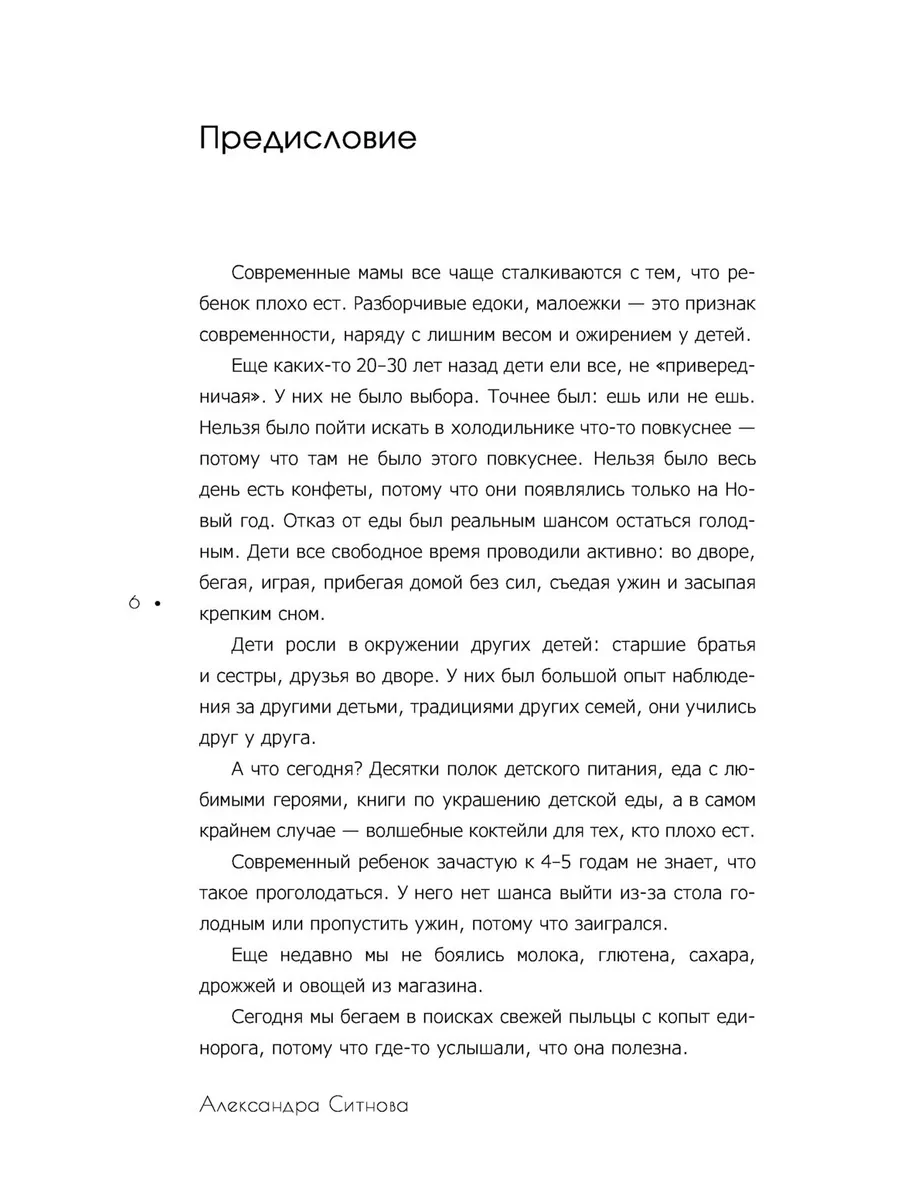 Предисловие

Современные мамы все чаще сталкиваются с тем, что ребенок плохо ест. Разборчивые едоки, малоежки — это признак современности, наряду с лишним весом и ожирением у детей.

Еще каких-то 20–30 лет назад дети ели все, не «привередничая». У них не было выбора. Точнее был: ешь или не ешь. Нельзя было пойти искать в холодильнике что-то повкуснее — потому что там не было этого повкуснее. Нельзя было весь день есть конфеты, потому что они появлялись только на Новый год. Отказ от еды был реальным шансом остаться голодным. Дети все свободное время проводили активно: во дворе, бегая, играя, прибегая домой без сил, съедая ужин и засыпая крепким сном.

6 •

Дети росли в окружении других детей: старшие братья и сестры, друзья во дворе. У них был большой опыт наблюдения за другими детьми, традициями других семей, они учились друг у друга.

А что сегодня? Десятки полок детского питания, еда с любимыми героями, книги по украшению детской еды, а в самом крайнем случае — волшебные коктейли для тех, кто плохо ест.

Современный ребенок зачастую к 4–5 годам не знает, что такое проголодаться. У него нет шанса выйти из-за стола голодным или пропустить ужин, потому что заигрался.

Еще недавно мы не боялись молока, глютена, сахара, дрожжей и овощей из магазина.

Сегодня мы бегаем в поисках свежей пыльцы с копыт единорога, потому что где-то услышали, что она полезна.

Александра Ситнова